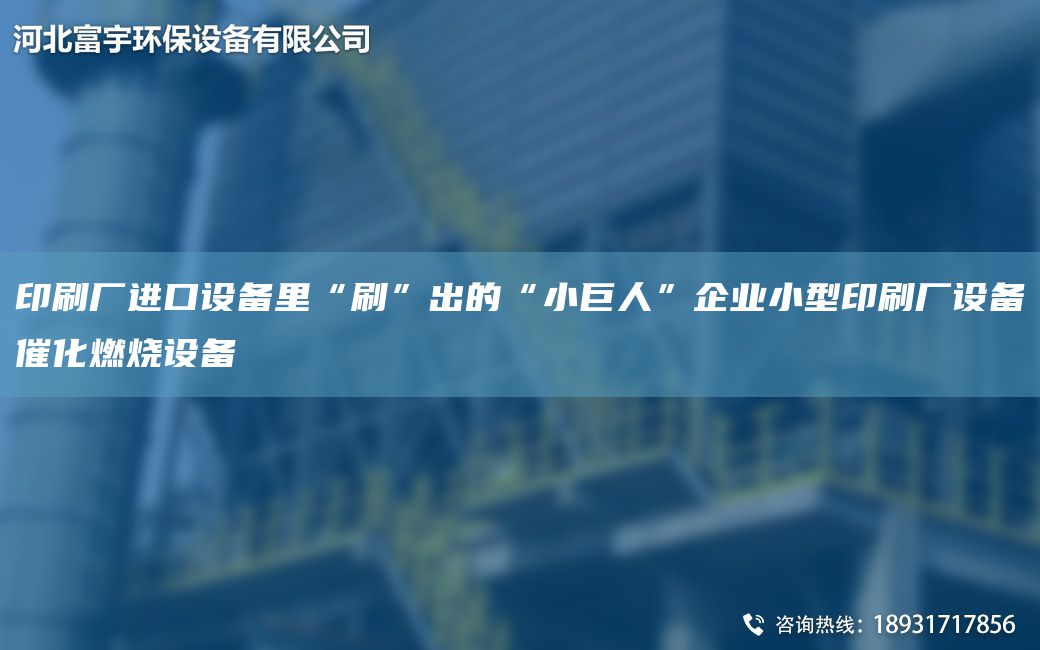 河北富宇环保设备有限公司

印刷厂进口设备里“刷”出的“小巨人”企业小型印刷厂设备催化燃烧设备

咨询热线：18931717856